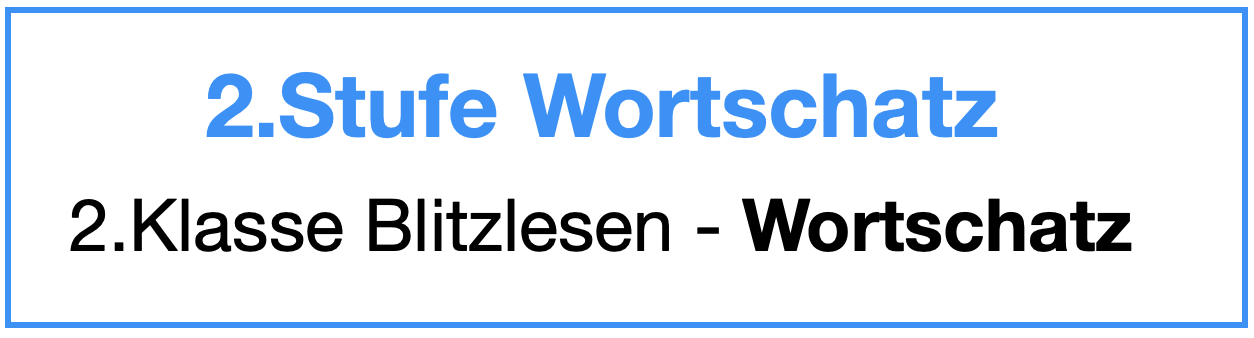 2.Stufe Wortschatz

2.Klasse Blitzlesen - Wortschatz